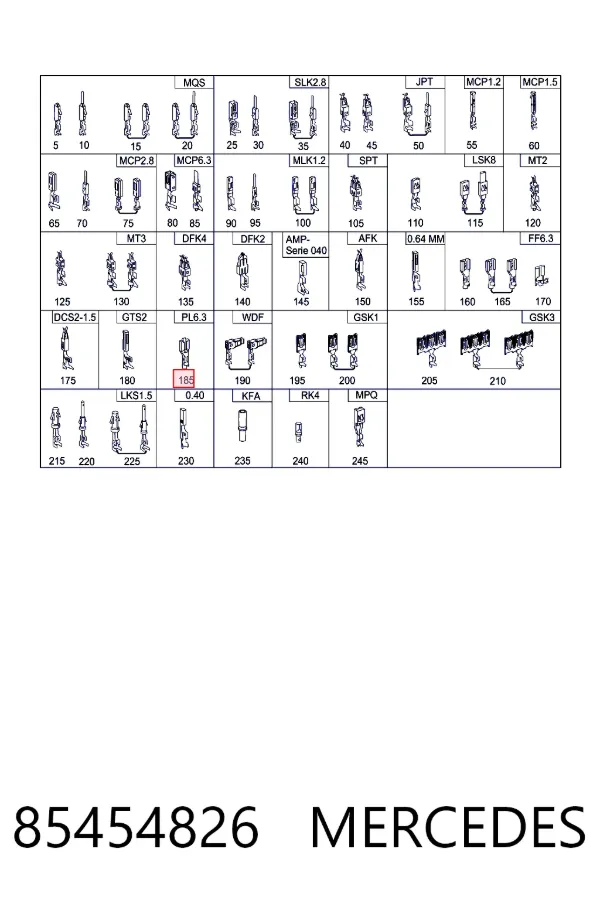 MQS
5 10 15 20

SLK2.8
25 30 35

JPT
40 45 50

MCP1.2
55

MCP1.5
60

MCP2.8
65 70 75

MCP6.3
80 85

MLK1.2
90 95 100

SPT
105

LSK8
110 115

MT2
120

MT3
125 130

DFK4
135

DFK2
140

AMP-Serie 040
145

AFK
150

0.64 MM
155

FF6.3
160 165 170

DCS2-1.5
175

GTS2
180

PL6.3
185

WDF
190

GSK1
195 200

GSK3
205 210

LKS1.5
215 220 225

0.40
230

KFA
235

RK4
240

MPQ
245

85454826 MERCEDES